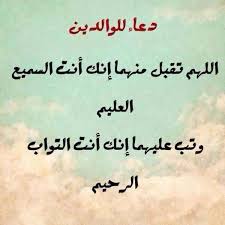 دعاء للوالدين

اللهم تقبل منهما إنك أنت السميع العليم

وتب عليهما إنك أنت التواب الرحيم